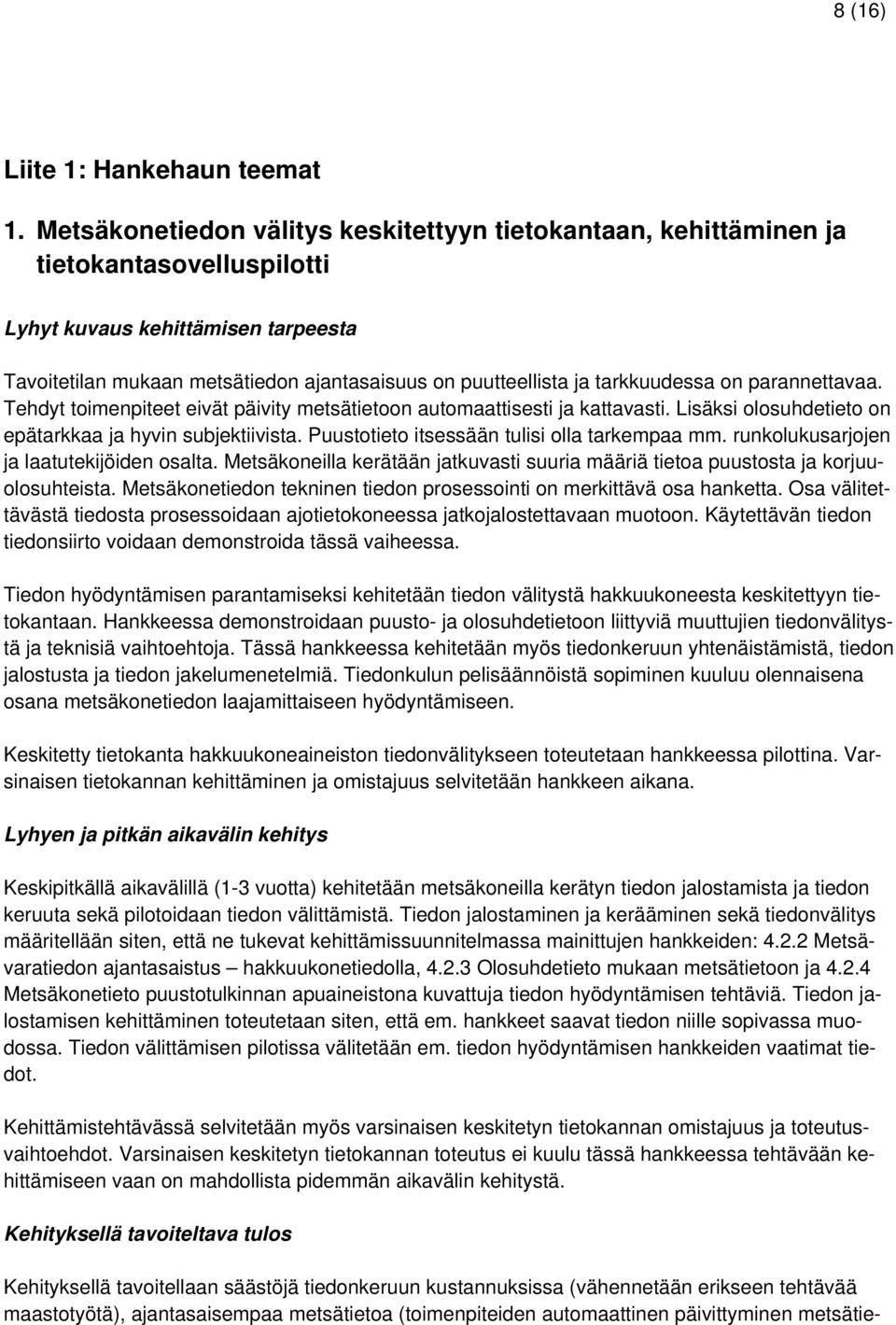 8 (16)

Liite 1: Hankehaun teemat

1. Metsäkonetiedon välitys keskitettyyn tietokantaan, kehittäminen ja tietokantasovelluspilotti

Lyhyt kuvaus kehittämisen tarpeesta

Tavoitetilan mukaan metsätiedon ajantasaisuus on puutteellista ja tarkkuudessa on parannettavaa. Tehdyt toimenpiteet eivät päivity metsätietoon automaattisesti ja kattavasti. Lisäksi olosuhdetieto on epätarkkaa ja hyvin subjektiivista. Puustotieto itsessään tulisi olla tarkempaa mm. runkolukusarjojen ja laatutekijöiden osalta. Metsäkoneilla kerätään jatkuvasti suuria määriä tietoa puustosta ja korjuuolosuhteista. Metsäkonetiedon tekninen tiedon prosessointi on merkittävä osa hanketta. Osa välitettävästä tiedosta prosessoidaan ajotietokoneessa jatkojalostettavaan muotoon. Käytettävän tiedon tiedonsiirto voidaan demonstroida tässä vaiheessa.

Tiedon hyödyntämisen parantamiseksi kehitetään tiedon välitystä hakkuukoneesta keskitettyyn tietokantaan. Hankkeessa demonstroidaan puusto- ja olosuhdetietoon liittyviä muuttujien tiedonvälitystä ja teknisiä vaihtoehtoja. Tässä hankkeessa kehitetään myös tiedonkeruun yhtenäistämistä, tiedon jalostusta ja tiedon jakelumenetelmiä. Tiedonkulun pelisäännöistä sopiminen kuuluu olennaisena osana metsäkonetiedon laajamittaiseen hyödyntämiseen.

Keskitetty tietokanta hakkuukoneaineiston tiedonvälitykseen toteutetaan hankkeessa pilottina. Varsinaisen tietokannan kehittäminen ja omistajuus selvitetään hankkeen aikana.

Lyhyen ja pitkän aikavälin kehitys

Keskipitkällä aikavälillä (1-3 vuotta) kehitetään metsäkoneilla kerätyn tiedon jalostamista ja tiedon keruuta sekä pilotoidaan tiedon välittämistä. Tiedon jalostaminen ja kerääminen sekä tiedonvälitys määritellään siten, että ne tukevat kehittämissuunnitelmassa mainittujen hankkeiden: 4.2.2 Metsävaratiedon ajantasaistus – hakkuukonetiedolla, 4.2.3 Olosuhdetieto mukaan metsätietoon ja 4.2.4 Metsäkonetieto puustotulkinnan apuaineistona kuvattuja tiedon hyödyntämisen tehtäviä. Tiedon jalostamisen kehittäminen toteutetaan siten, että em. hankkeet saavat tiedon niille sopivassa muodossa. Tiedon välittämisen pilotissa välitetään em. tiedon hyödyntämisen hankkeiden vaatimat tiedot.

Kehittämistehtävässä selvitetään myös varsinaisen keskitetyn tietokannan omistajuus ja toteutusvaihtoehdot. Varsinaisen keskitetyn tietokannan toteutus ei kuulu tässä hankkeessa tehtävään kehittämiseen vaan on mahdollista pidemmän aikavälin kehitystä.

Kehityksellä tavoiteltava tulos

Kehityksellä tavoitellaan säästöjä tiedonkeruun kustannuksissa (vähennetään erikseen tehtävää maastotyötä), ajantasaisempaa metsätietoa (toimenpiteiden automaattinen päivittyminen metsätie-